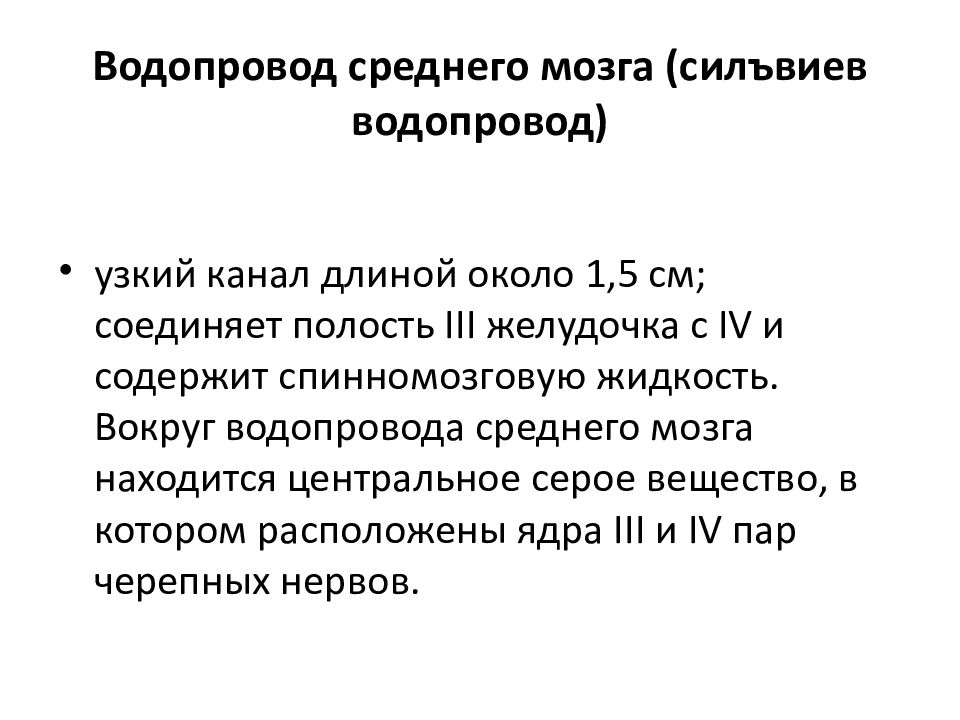 Водопровод среднего мозга (силъвиев водопровод)

• узкий канал длиной около 1,5 см; соединяет полость III желудочка с IV и содержит спинномозговую жидкость. Вокруг водопровода среднего мозга находится центральное серое вещество, в котором расположены ядра III и IV пар черепных нервов.